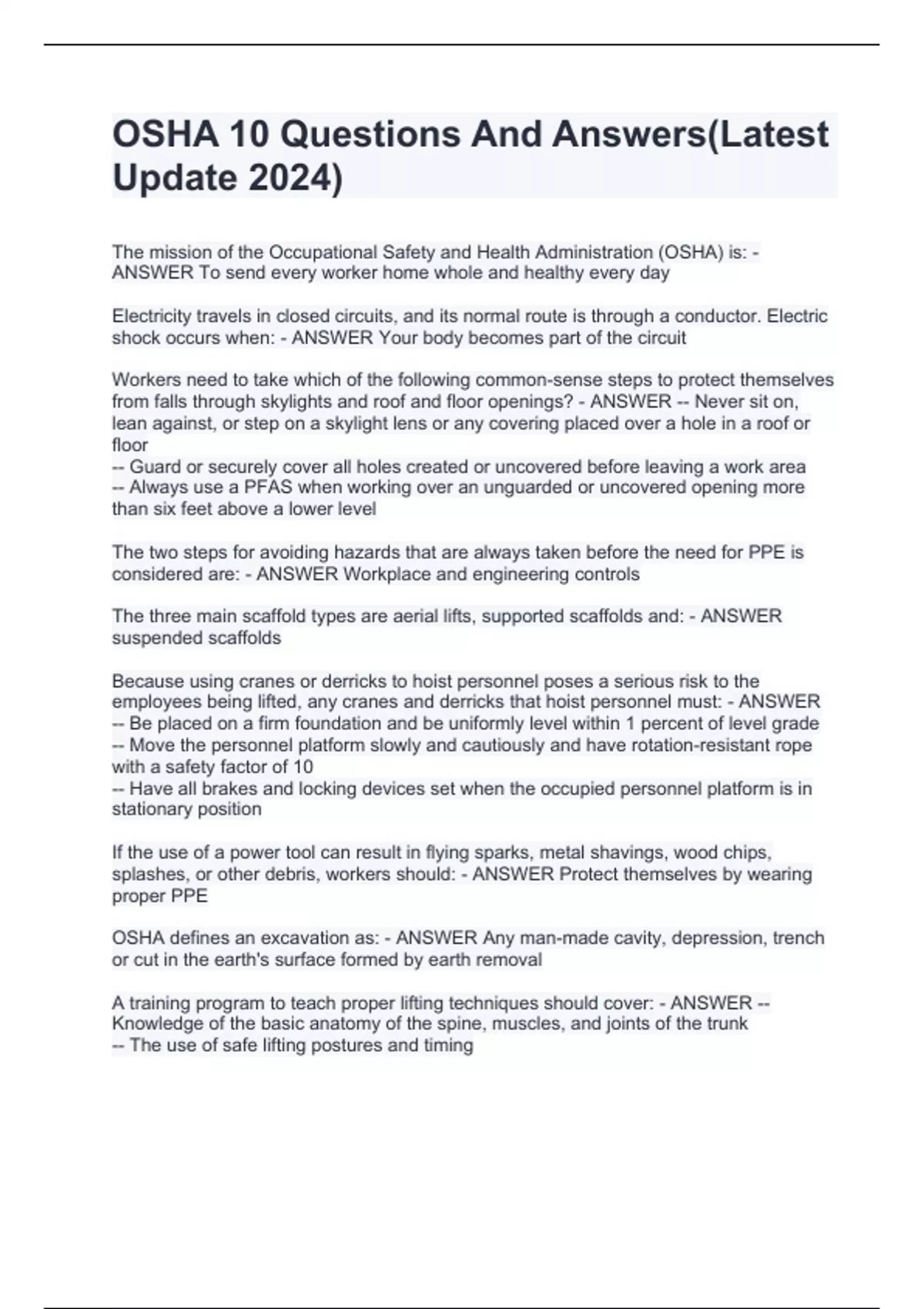 OSHA 10 Questions And Answers(Latest Update 2024)

The mission of the Occupational Safety and Health Administration (OSHA) is: - ANSWER To send every worker home whole and healthy every day

Electricity travels in closed circuits, and its normal route is through a conductor. Electric shock occurs when: - ANSWER Your body becomes part of the circuit

Workers need to take which of the following common-sense steps to protect themselves from falls through skylights and roof and floor openings? - ANSWER -- Never sit on, lean against, or step on a skylight lens or any covering placed over a hole in a roof or floor
-- Guard or securely cover all holes created or uncovered before leaving a work area
-- Always use a PFAS when working over an unguarded or uncovered opening more than six feet above a lower level

The two steps for avoiding hazards that are always taken before the need for PPE is considered are: - ANSWER Workplace and engineering controls

The three main scaffold types are aerial lifts, supported scaffolds and: - ANSWER suspended scaffolds

Because using cranes or derricks to hoist personnel poses a serious risk to the employees being lifted, any cranes and derricks that hoist personnel must: - ANSWER
-- Be placed on a firm foundation and be uniformly level within 1 percent of level grade
-- Move the personnel platform slowly and cautiously and have rotation-resistant rope with a safety factor of 10
-- Have all brakes and locking devices set when the occupied personnel platform is in stationary position

If the use of a power tool can result in flying sparks, metal shavings, wood chips, splashes, or other debris, workers should: - ANSWER Protect themselves by wearing proper PPE

OSHA defines an excavation as: - ANSWER Any man-made cavity, depression, trench or cut in the earth's surface formed by earth removal

A training program to teach proper lifting techniques should cover: - ANSWER -- Knowledge of the basic anatomy of the spine, muscles, and joints of the trunk
-- The use of safe lifting postures and timing